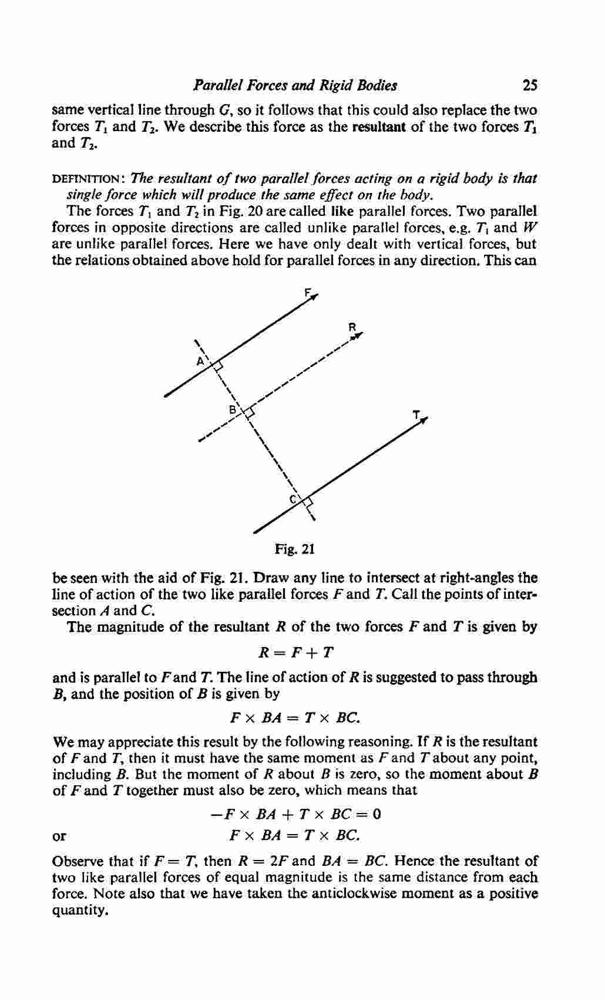 Parallel Forces and Rigid Bodies 25

same vertical line through $G$, so it follows that this could also replace the two forces $T_1$ and $T_2$. We describe this force as the resultant of the two forces $T_1$ and $T_2$.

DEFINITION: The resultant of two parallel forces acting on a rigid body is that single force which will produce the same effect on the body.

The forces $T_1$ and $T_2$ in Fig. 20 are called like parallel forces. Two parallel forces in opposite directions are called unlike parallel forces, e.g. $T_1$ and $W$ are unlike parallel forces. Here we have only dealt with vertical forces, but the relations obtained above hold for parallel forces in any direction. This can

F
R
A
B
T
C

Fig. 21

be seen with the aid of Fig. 21. Draw any line to intersect at right-angles the line of action of the two like parallel forces $F$ and $T$. Call the points of intersection $A$ and $C$.

The magnitude of the resultant $R$ of the two forces $F$ and $T$ is given by

$R = F + T$

and is parallel to $F$ and $T$. The line of action of $R$ is suggested to pass through $B$, and the position of $B$ is given by

$F \times BA = T \times BC.$

We may appreciate this result by the following reasoning. If $R$ is the resultant of $F$ and $T$, then it must have the same moment as $F$ and $T$ about any point, including $B$. But the moment of $R$ about $B$ is zero, so the moment about $B$ of $F$ and $T$ together must also be zero, which means that

$-F \times BA + T \times BC = 0$

or $F \times BA = T \times BC.$

Observe that if $F = T$, then $R = 2F$ and $BA = BC$. Hence the resultant of two like parallel forces of equal magnitude is the same distance from each force. Note also that we have taken the anticlockwise moment as a positive quantity.